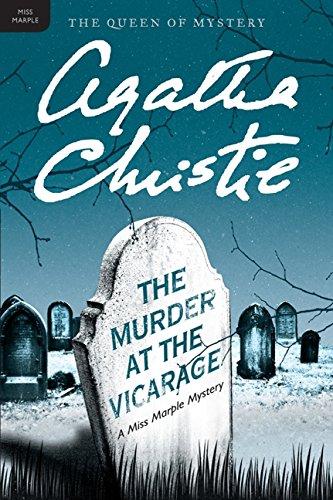 MISS MARPLE

THE QUEEN OF MYSTERY

Agatha Christie

THE MURDER AT THE VICARAGE

A Miss Marple Mystery